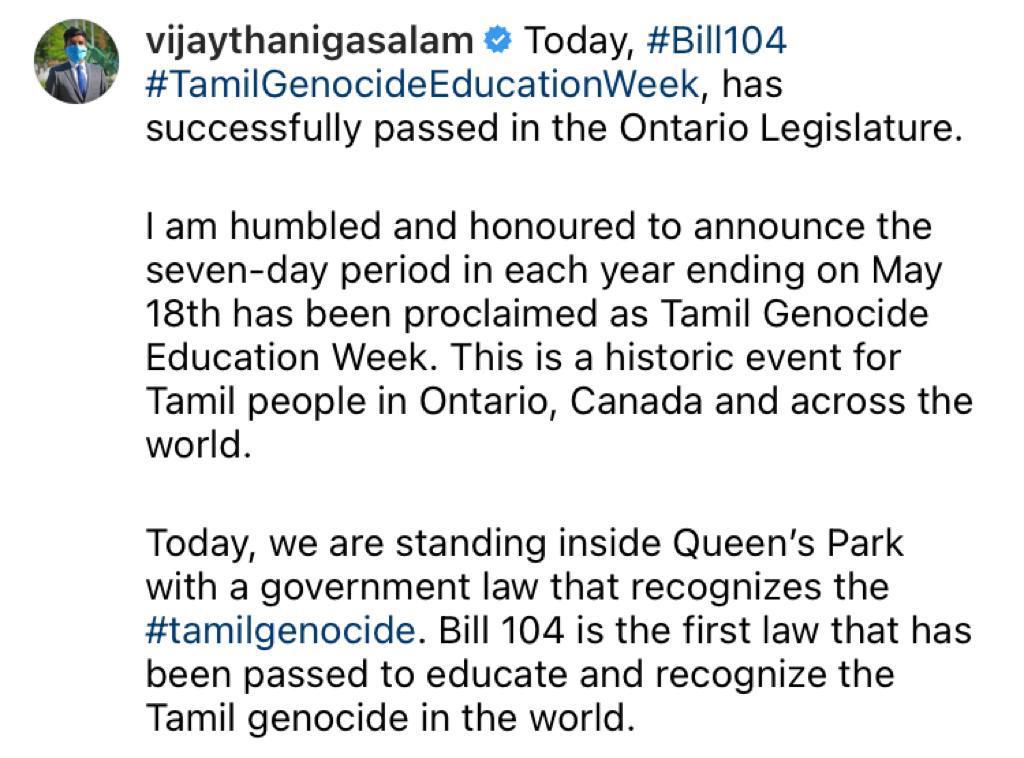 vijaythanigasalam Today, #Bill104 #TamilGenocideEducationWeek, has successfully passed in the Ontario Legislature.

I am humbled and honoured to announce the seven-day period in each year ending on May 18th has been proclaimed as Tamil Genocide Education Week. This is a historic event for Tamil people in Ontario, Canada and across the world.

Today, we are standing inside Queen's Park with a government law that recognizes the #tamilgenocide. Bill 104 is the first law that has been passed to educate and recognize the Tamil genocide in the world.